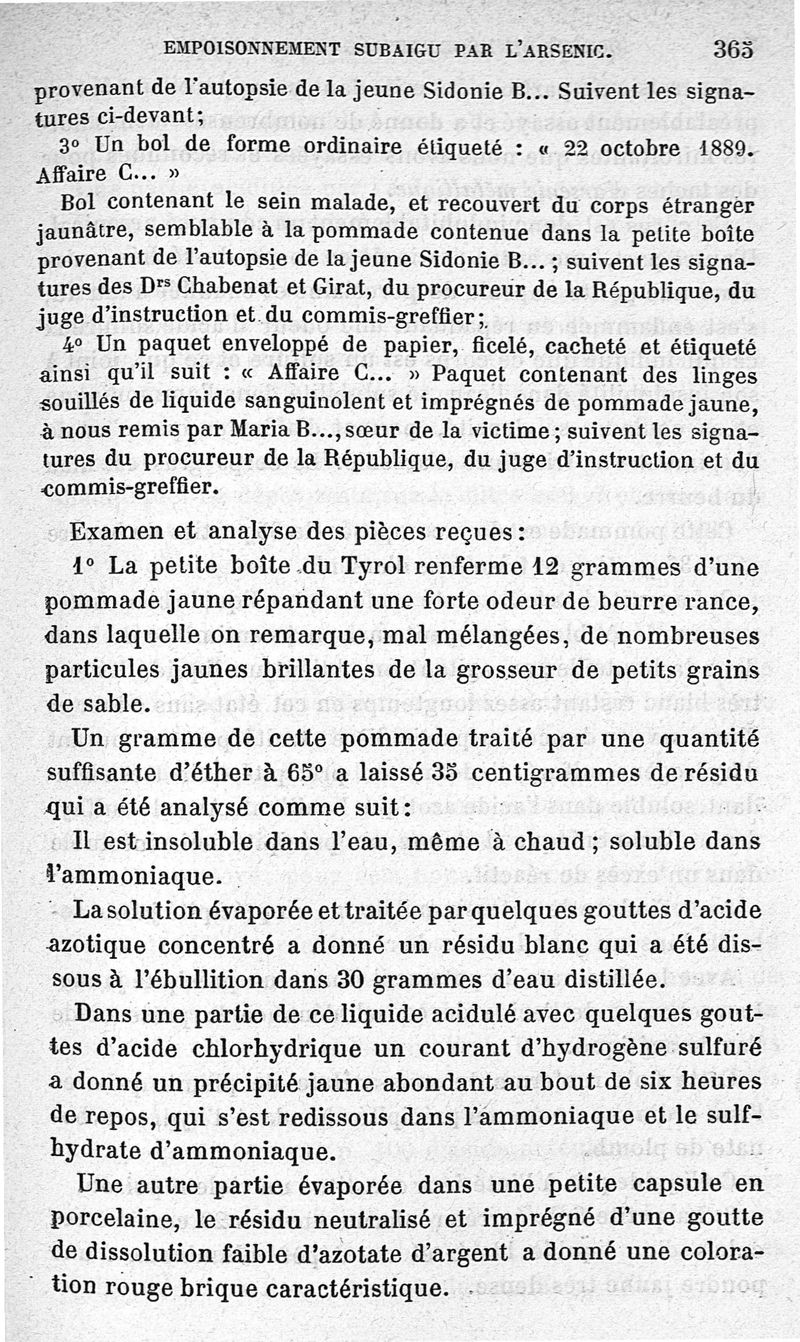 EMPOISONNEMENT SUBAIGU PAR L'ARSENIC. 365

provenant de l'autopsie de la jeune Sidonie B... Suivent les signatures ci-devant;

3° Un bol de forme ordinaire étiqueté : « 22 octobre 1889. Affaire C... »

Bol contenant le sein malade, et recouvert du corps étranger jaunâtre, semblable à la pommade contenue dans la petite boîte provenant de l'autopsie de la jeune Sidonie B... ; suivent les signatures des Drs Chabenat et Girat, du procureur de la République, du juge d'instruction et du commis-greffier;

4° Un paquet enveloppé de papier, ficelé, cacheté et étiqueté ainsi qu'il suit : « Affaire C... » Paquet contenant des linges souillés de liquide sanguinolent et imprégnés de pommade jaune, à nous remis par Maria B..., sœur de la victime; suivent les signatures du procureur de la République, du juge d'instruction et du commis-greffier.

Examen et analyse des pièces reçues :

1° La petite boîte du Tyrol renferme 12 grammes d'une pommade jaune répandant une forte odeur de beurre rance, dans laquelle on remarque, mal mélangées, de nombreuses particules jaunes brillantes de la grosseur de petits grains de sable.

Un gramme de cette pommade traité par une quantité suffisante d'éther à 65° a laissé 35 centigrammes de résidu qui a été analysé comme suit :

Il est insoluble dans l'eau, même à chaud ; soluble dans l'ammoniaque.

La solution évaporée et traitée par quelques gouttes d'acide azotique concentré a donné un résidu blanc qui a été dissous à l'ébullition dans 30 grammes d'eau distillée.

Dans une partie de ce liquide acidulé avec quelques gouttes d'acide chlorhydrique un courant d'hydrogène sulfuré a donné un précipité jaune abondant au bout de six heures de repos, qui s'est redissous dans l'ammoniaque et le sulfhydrate d'ammoniaque.

Une autre partie évaporée dans une petite capsule en porcelaine, le résidu neutralisé et imprégné d'une goutte de dissolution faible d'azotate d'argent a donné une coloration rouge brique caractéristique.